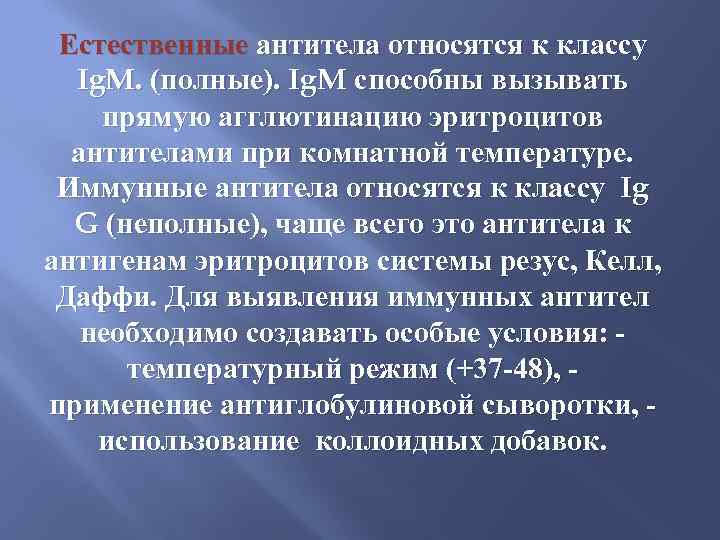 Естественные антитела относятся к классу IgM. (полные). IgM способны вызывать прямую агглютинацию эритроцитов антителами при комнатной температуре. Иммунные антитела относятся к классу Ig G (неполные), чаще всего это антитела к антигенам эритроцитов системы резус, Келл, Даффи. Для выявления иммунных антител необходимо создавать особые условия: - температурный режим (+37-48), - применение антиглобулиновой сыворотки, - использование коллоидных добавок.